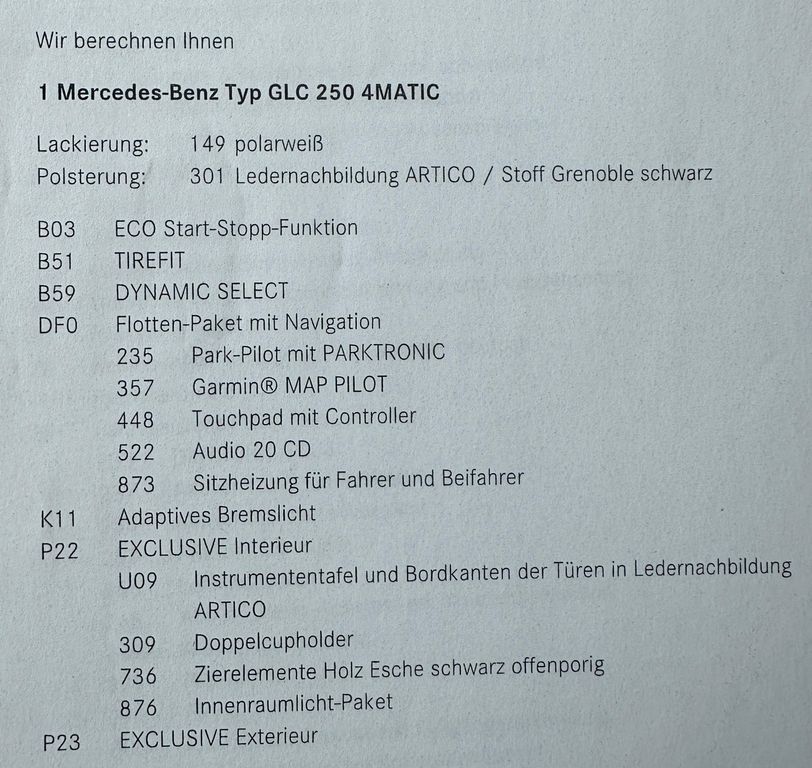 Wir berechnen Ihnen

1 Mercedes-Benz Typ GLC 250 4MATIC

Lackierung: 149 polarweiß
Polsterung: 301 Ledernachbildung ARTICO / Stoff Grenoble schwarz

B03 ECO Start-Stopp-Funktion
B51 TIREFIT
B59 DYNAMIC SELECT
DF0 Flotten-Paket mit Navigation
235 Park-Pilot mit PARKTRONIC
357 Garmin® MAP PILOT
448 Touchpad mit Controller
522 Audio 20 CD
873 Sitzheizung für Fahrer und Beifahrer
K11 Adaptives Bremslicht
P22 EXCLUSIVE Interieur
U09 Instrumententafel und Bordkanten der Türen in Ledernachbildung ARTICO
309 Doppelcupholder
736 Zierelemente Holz Esche schwarz offenporig
876 Innenraumlicht-Paket
P23 EXCLUSIVE Exterieur